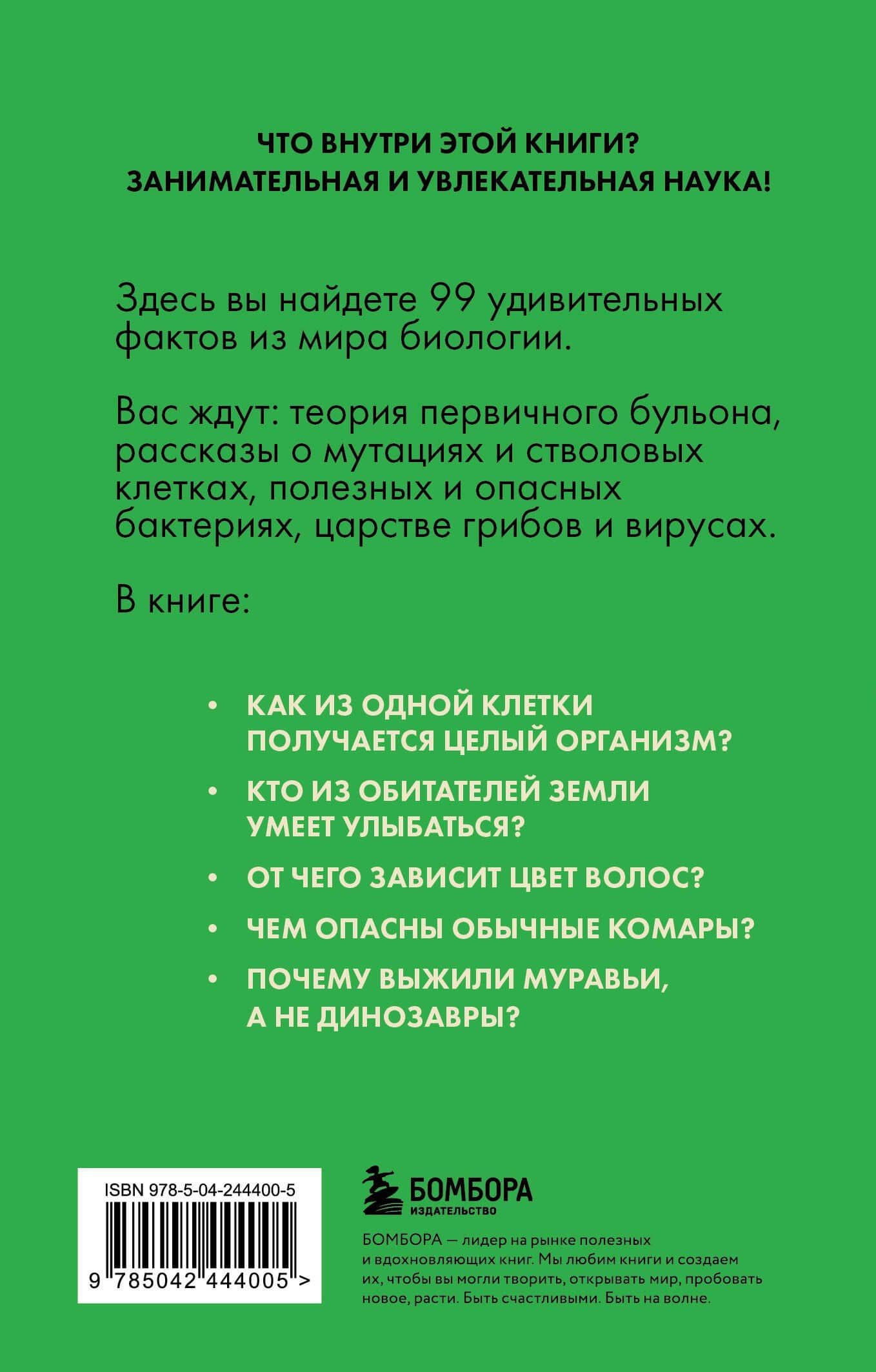 ЧТО ВНУТРИ ЭТОЙ КНИГИ?
ЗАНИМАТЕЛЬНАЯ И УВЛЕКАТЕЛЬНАЯ НАУКА!

Здесь вы найдете 99 удивительных фактов из мира биологии.

Вас ждут: теория первичного бульона, рассказы о мутациях и стволовых клетках, полезных и опасных бактериях, царстве грибов и вирусах.

В книге:

• КАК ИЗ ОДНОЙ КЛЕТКИ ПОЛУЧАЕТСЯ ЦЕЛЫЙ ОРГАНИЗМ?
• КТО ИЗ ОБИТАТЕЛЕЙ ЗЕМЛИ УМЕЕТ УЛЫБАТЬСЯ?
• ОТ ЧЕГО ЗАВИСИТ ЦВЕТ ВОЛОС?
• ЧЕМ ОПАСНЫ ОБЫЧНЫЕ КОМАРЫ?
• ПОЧЕМУ ВЫЖИЛИ МУРАВЬИ, А НЕ ДИНОЗАВРЫ?

ISBN 978-5-04-244400-5

9 785042 444005 >

БОМБОРА
ИЗДАТЕЛЬСТВО

БОМБОРА — лидер на рынке полезных и вдохновляющих книг. Мы любим книги и создаем их, чтобы вы могли творить, открывать мир, пробовать новое, расти. Быть счастливыми. Быть на волне.